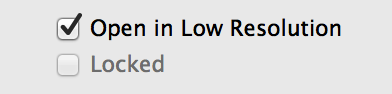 Open in Low Resolution
Locked